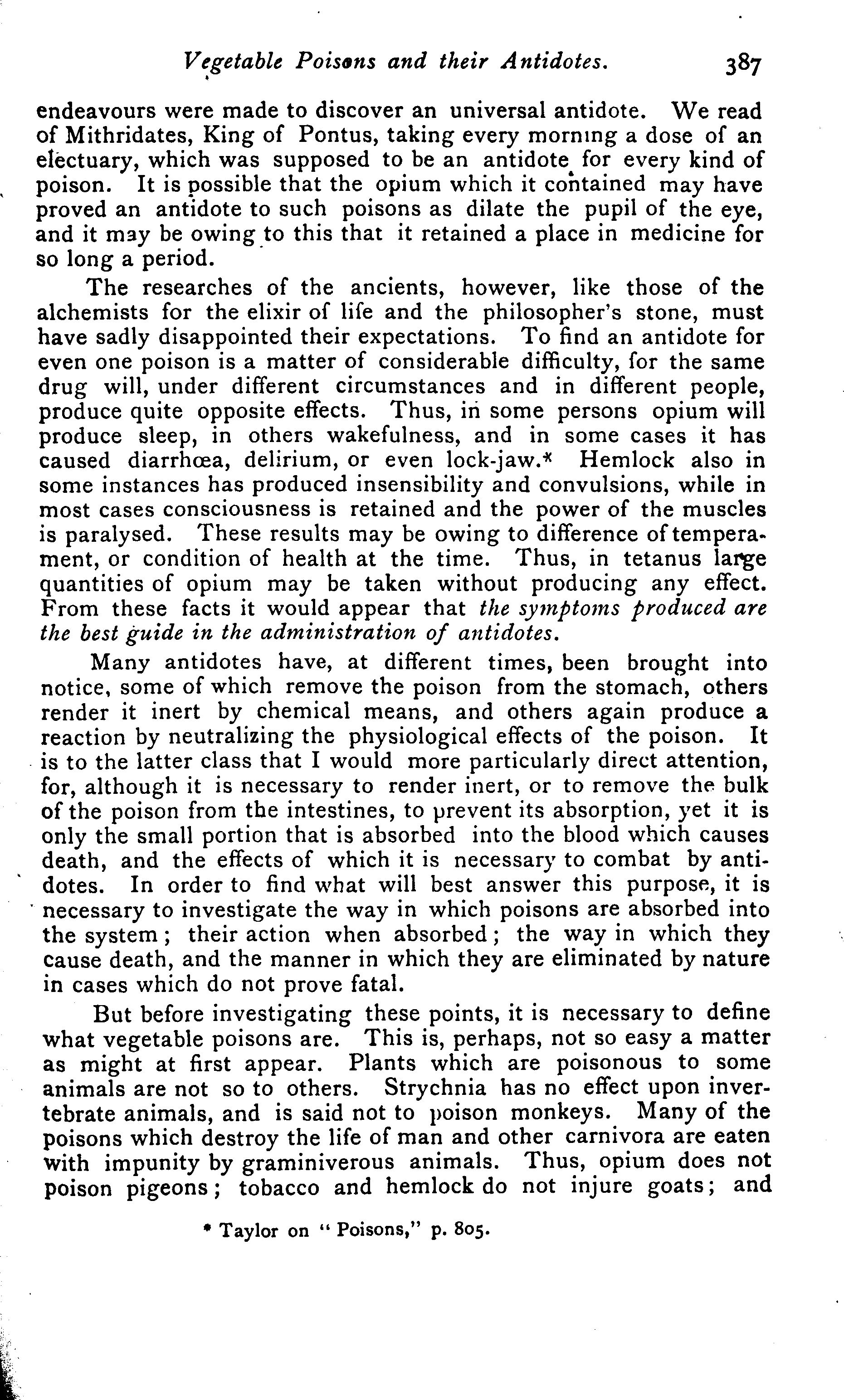 Vegetable Poisons and their Antidotes. 387

endeavours were made to discover an universal antidote. We read of Mithridates, King of Pontus, taking every morning a dose of an electuary, which was supposed to be an antidote for every kind of poison. It is possible that the opium which it contained may have proved an antidote to such poisons as dilate the pupil of the eye, and it may be owing to this that it retained a place in medicine for so long a period.

The researches of the ancients, however, like those of the alchemists for the elixir of life and the philosopher's stone, must have sadly disappointed their expectations. To find an antidote for even one poison is a matter of considerable difficulty, for the same drug will, under different circumstances and in different people, produce quite opposite effects. Thus, in some persons opium will produce sleep, in others wakefulness, and in some cases it has caused diarrhœa, delirium, or even lock-jaw.* Hemlock also in some instances has produced insensibility and convulsions, while in most cases consciousness is retained and the power of the muscles is paralysed. These results may be owing to difference of temperament, or condition of health at the time. Thus, in tetanus large quantities of opium may be taken without producing any effect. From these facts it would appear that the symptoms produced are the best guide in the administration of antidotes.

Many antidotes have, at different times, been brought into notice, some of which remove the poison from the stomach, others render it inert by chemical means, and others again produce a reaction by neutralizing the physiological effects of the poison. It is to the latter class that I would more particularly direct attention, for, although it is necessary to render inert, or to remove the bulk of the poison from the intestines, to prevent its absorption, yet it is only the small portion that is absorbed into the blood which causes death, and the effects of which it is necessary to combat by antidotes. In order to find what will best answer this purpose, it is necessary to investigate the way in which poisons are absorbed into the system; their action when absorbed; the way in which they cause death, and the manner in which they are eliminated by nature in cases which do not prove fatal.

But before investigating these points, it is necessary to define what vegetable poisons are. This is, perhaps, not so easy a matter as might at first appear. Plants which are poisonous to some animals are not so to others. Strychnia has no effect upon invertebrate animals, and is said not to poison monkeys. Many of the poisons which destroy the life of man and other carnivora are eaten with impunity by graminiverous animals. Thus, opium does not poison pigeons; tobacco and hemlock do not injure goats; and

* Taylor on "Poisons," p. 805.